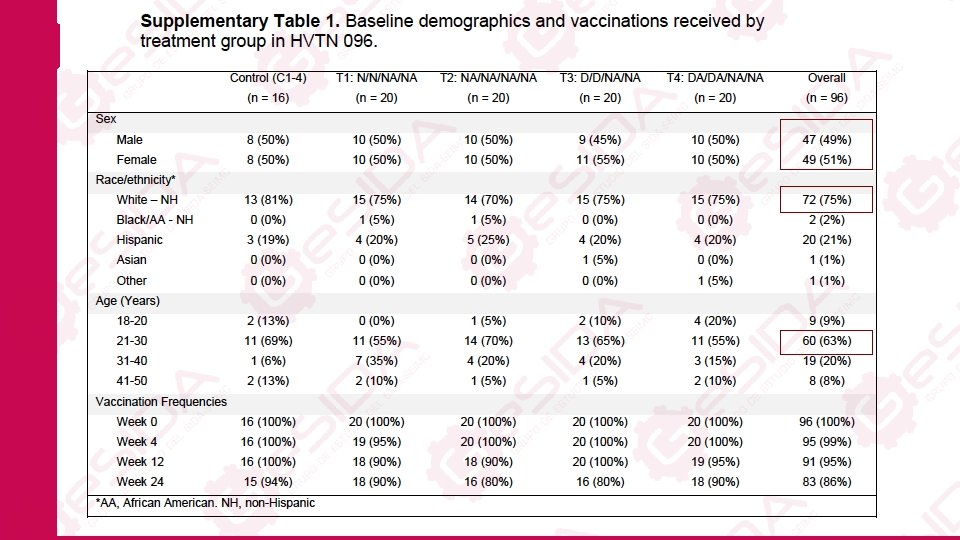 **Supplementary Table 1.** Baseline demographics and vaccinations received by treatment group in HVTN 096.

| | Control (C1-4) (n = 16) | T1: N/N/NA/NA (n = 20) | T2: NA/NA/NA/NA (n = 20) | T3: D/D/NA/NA (n = 20) | T4: DA/DA/NA/NA (n = 20) | Overall (n = 96) |
|---|---|---|---|---|---|---|
| Sex | | | | | | |
| Male | 8 (50%) | 10 (50%) | 10 (50%) | 9 (45%) | 10 (50%) | 47 (49%) |
| Female | 8 (50%) | 10 (50%) | 10 (50%) | 11 (55%) | 10 (50%) | 49 (51%) |
| Race/ethnicity* | | | | | | |
| White – NH | 13 (81%) | 15 (75%) | 14 (70%) | 15 (75%) | 15 (75%) | 72 (75%) |
| Black/AA - NH | 0 (0%) | 1 (5%) | 1 (5%) | 0 (0%) | 0 (0%) | 2 (2%) |
| Hispanic | 3 (19%) | 4 (20%) | 5 (25%) | 4 (20%) | 4 (20%) | 20 (21%) |
| Asian | 0 (0%) | 0 (0%) | 0 (0%) | 1 (5%) | 0 (0%) | 1 (1%) |
| Other | 0 (0%) | 0 (0%) | 0 (0%) | 0 (0%) | 1 (5%) | 1 (1%) |
| Age (Years) | | | | | | |
| 18-20 | 2 (13%) | 0 (0%) | 1 (5%) | 2 (10%) | 4 (20%) | 9 (9%) |
| 21-30 | 11 (69%) | 11 (55%) | 14 (70%) | 13 (65%) | 11 (55%) | 60 (63%) |
| 31-40 | 1 (6%) | 7 (35%) | 4 (20%) | 4 (20%) | 3 (15%) | 19 (20%) |
| 41-50 | 2 (13%) | 2 (10%) | 1 (5%) | 1 (5%) | 2 (10%) | 8 (8%) |
| Vaccination Frequencies | | | | | | |
| Week 0 | 16 (100%) | 20 (100%) | 20 (100%) | 20 (100%) | 20 (100%) | 96 (100%) |
| Week 4 | 16 (100%) | 19 (95%) | 20 (100%) | 20 (100%) | 20 (100%) | 95 (99%) |
| Week 12 | 16 (100%) | 18 (90%) | 18 (90%) | 20 (100%) | 19 (95%) | 91 (95%) |
| Week 24 | 15 (94%) | 18 (90%) | 16 (80%) | 16 (80%) | 18 (90%) | 83 (86%) |

*AA, African American. NH, non-Hispanic